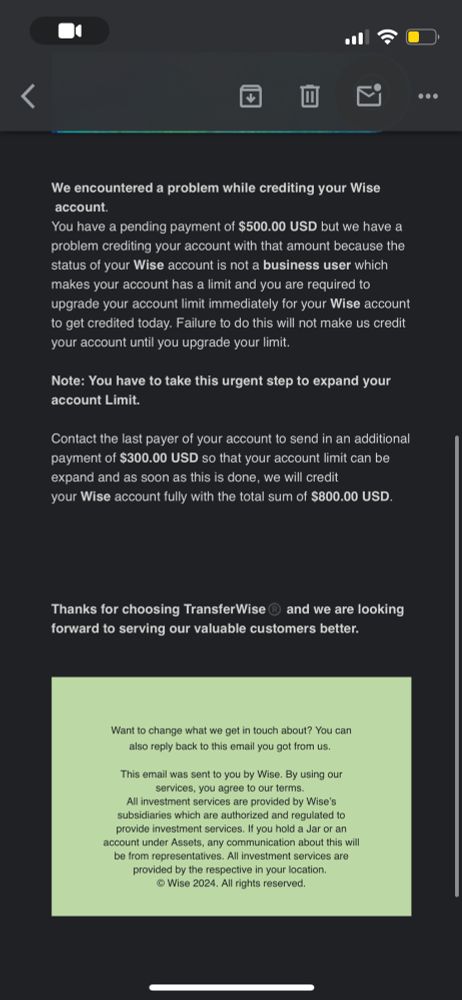 We encountered a problem while crediting your Wise account.
You have a pending payment of $500.00 USD but we have a problem crediting your account with that amount because the status of your Wise account is not a business user which makes your account has a limit and you are required to upgrade your account limit immediately for your Wise account to get credited today. Failure to do this will not make us credit your account until you upgrade your limit.

Note: You have to take this urgent step to expand your account Limit.

Contact the last payer of your account to send in an additional payment of $300.00 USD so that your account limit can be expand and as soon as this is done, we will credit your Wise account fully with the total sum of $800.00 USD.

Thanks for choosing TransferWise® and we are looking forward to serving our valuable customers better.

Want to change what we get in touch about? You can also reply back to this email you got from us.

This email was sent to you by Wise. By using our services, you agree to our terms.
All investment services are provided by Wise's subsidiaries which are authorized and regulated to provide investment services. If you hold a Jar or an account under Assets, any communication about this will be from representatives. All investment services are provided by the respective in your location.
© Wise 2024. All rights reserved.